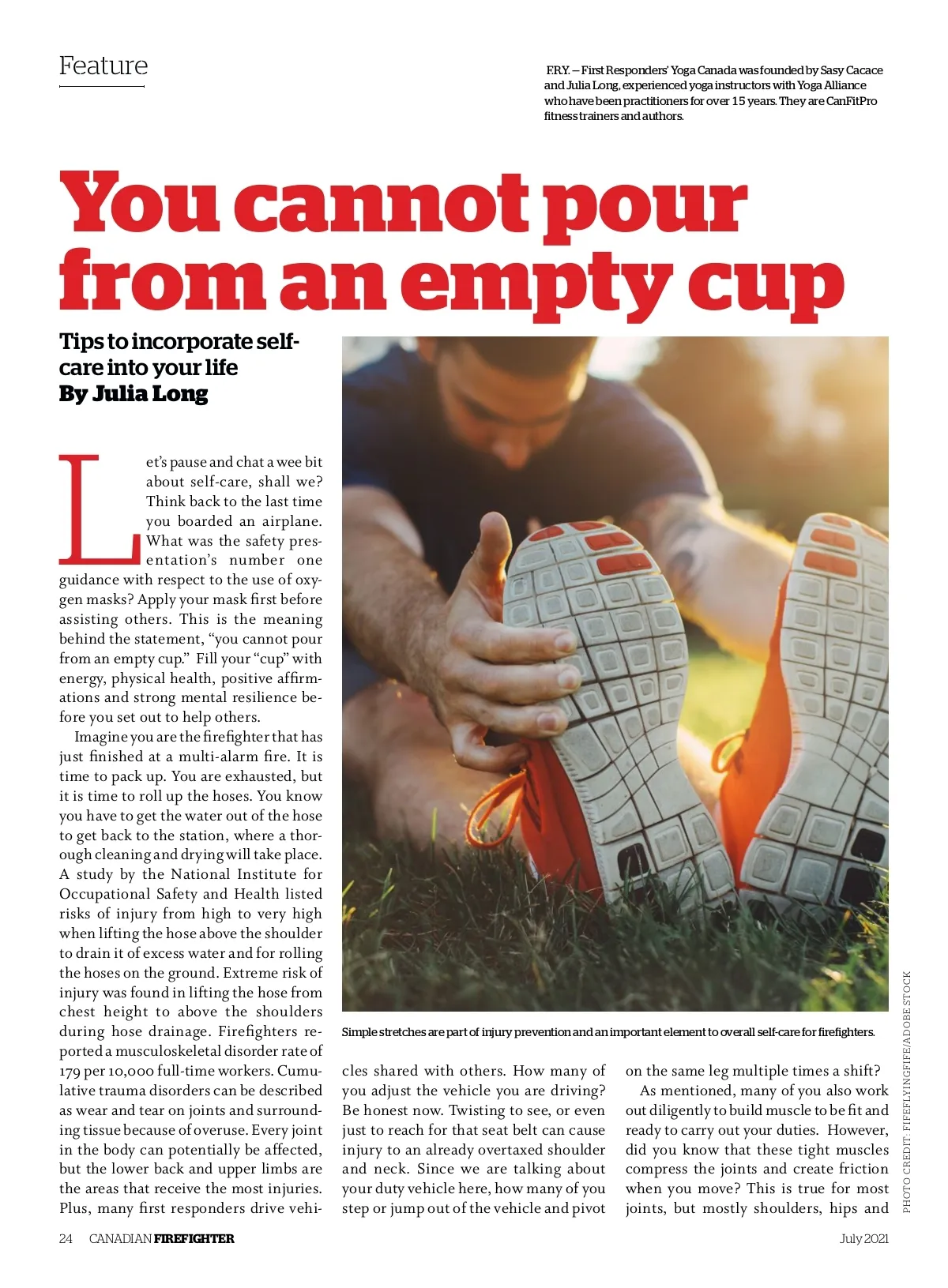 Feature

F.R.Y. – First Responders' Yoga Canada was founded by Sasy Cacace and Julia Long, experienced yoga instructors with Yoga Alliance who have been practitioners for over 15 years. They are CanFitPro fitness trainers and authors.

You cannot pour from an empty cup

Tips to incorporate self-care into your life
By Julia Long

Let's pause and chat a wee bit about self-care, shall we? Think back to the last time you boarded an airplane. What was the safety presentation's number one guidance with respect to the use of oxygen masks? Apply your mask first before assisting others. This is the meaning behind the statement, "you cannot pour from an empty cup." Fill your "cup" with energy, physical health, positive affirmations and strong mental resilience before you set out to help others.

Imagine you are the firefighter that has just finished at a multi-alarm fire. It is time to pack up. You are exhausted, but it is time to roll up the hoses. You know you have to get the water out of the hose to get back to the station, where a thorough cleaning and drying will take place. A study by the National Institute for Occupational Safety and Health listed risks of injury from high to very high when lifting the hose above the shoulder to drain it of excess water and for rolling the hoses on the ground. Extreme risk of injury was found in lifting the hose from chest height to above the shoulders during hose drainage. Firefighters reported a musculoskeletal disorder rate of 179 per 10,000 full-time workers. Cumulative trauma disorders can be described as wear and tear on joints and surrounding tissue because of overuse. Every joint in the body can potentially be affected, but the lower back and upper limbs are the areas that receive the most injuries. Plus, many first responders drive vehicles shared with others. How many of you adjust the vehicle you are driving? Be honest now. Twisting to see, or even just to reach for that seat belt can cause injury to an already overtaxed shoulder and neck. Since we are talking about your duty vehicle here, how many of you step or jump out of the vehicle and pivot on the same leg multiple times a shift?

As mentioned, many of you also work out diligently to build muscle to be fit and ready to carry out your duties. However, did you know that these tight muscles compress the joints and create friction when you move? This is true for most joints, but mostly shoulders, hips and

Simple stretches are part of injury prevention and an important element to overall self-care for firefighters.

PHOTO CREDIT: FIFEFLYINGFIFE/ADOBE STOCK

24 CANADIAN FIREFIGHTER July 2021